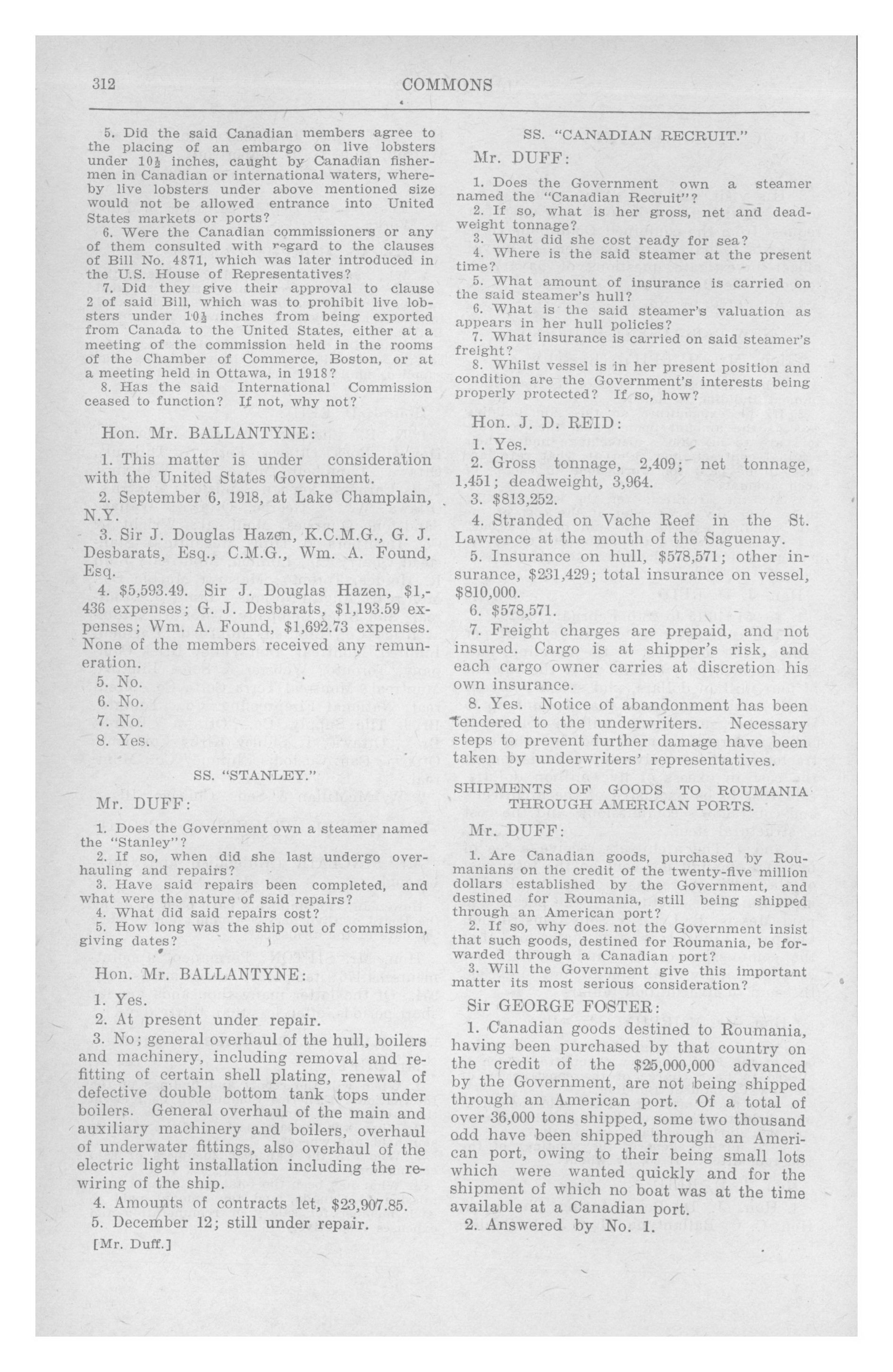 312 COMMONS

5. Did the said Canadian members agree to the placing of an embargo on live lobsters under $10\frac{1}{2}$ inches, caught by Canadian fishermen in Canadian or international waters, whereby live lobsters under above mentioned size would not be allowed entrance into United States markets or ports?

6. Were the Canadian commissioners or any of them consulted with regard to the clauses of Bill No. 4871, which was later introduced in the U.S. House of Representatives?

7. Did they give their approval to clause 2 of said Bill, which was to prohibit live lobsters under $10\frac{1}{2}$ inches from being exported from Canada to the United States, either at a meeting of the commission held in the rooms of the Chamber of Commerce, Boston, or at a meeting held in Ottawa, in 1918?

8. Has the said International Commission ceased to function? If not, why not?

Hon. Mr. BALLANTYNE:

1. This matter is under consideration with the United States Government.

2. September 6, 1918, at Lake Champlain, N.Y.

3. Sir J. Douglas Hazen, K.C.M.G., G. J. Desbarats, Esq., C.M.G., Wm. A. Found, Esq.

4. $5,593.49. Sir J. Douglas Hazen, $1,436 expenses; G. J. Desbarats, $1,193.59 expenses; Wm. A. Found, $1,692.73 expenses. None of the members received any remuneration.

5. No.

6. No.

7. No.

8. Yes.

SS. "STANLEY."

Mr. DUFF:

1. Does the Government own a steamer named the "Stanley"?

2. If so, when did she last undergo overhauling and repairs?

3. Have said repairs been completed, and what were the nature of said repairs?

4. What did said repairs cost?

5. How long was the ship out of commission, giving dates?

Hon. Mr. BALLANTYNE:

1. Yes.

2. At present under repair.

3. No; general overhaul of the hull, boilers and machinery, including removal and refitting of certain shell plating, renewal of defective double bottom tank tops under boilers. General overhaul of the main and auxiliary machinery and boilers, overhaul of underwater fittings, also overhaul of the electric light installation including the rewiring of the ship.

4. Amounts of contracts let, $23,907.85.

5. December 12; still under repair.

[Mr. Duff.]

SS. "CANADIAN RECRUIT."

Mr. DUFF:

1. Does the Government own a steamer named the "Canadian Recruit"?

2. If so, what is her gross, net and deadweight tonnage?

3. What did she cost ready for sea?

4. Where is the said steamer at the present time?

5. What amount of insurance is carried on the said steamer's hull?

6. What is the said steamer's valuation as appears in her hull policies?

7. What insurance is carried on said steamer's freight?

8. Whilst vessel is in her present position and condition are the Government's interests being properly protected? If so, how?

Hon. J. D. REID:

1. Yes.

2. Gross tonnage, 2,409; net tonnage, 1,451; deadweight, 3,964.

3. $813,252.

4. Stranded on Vache Reef in the St. Lawrence at the mouth of the Saguenay.

5. Insurance on hull, $578,571; other insurance, $231,429; total insurance on vessel, $810,000.

6. $578,571.

7. Freight charges are prepaid, and not insured. Cargo is at shipper's risk, and each cargo owner carries at discretion his own insurance.

8. Yes. Notice of abandonment has been tendered to the underwriters. Necessary steps to prevent further damage have been taken by underwriters' representatives.

SHIPMENTS OF GOODS TO ROUMANIA THROUGH AMERICAN PORTS.

Mr. DUFF:

1. Are Canadian goods, purchased by Roumanians on the credit of the twenty-five million dollars established by the Government, and destined for Roumania, still being shipped through an American port?

2. If so, why does not the Government insist that such goods, destined for Roumania, be forwarded through a Canadian port?

3. Will the Government give this important matter its most serious consideration?

Sir GEORGE FOSTER:

1. Canadian goods destined to Roumania, having been purchased by that country on the credit of the $25,000,000 advanced by the Government, are not being shipped through an American port. Of a total of over 36,000 tons shipped, some two thousand odd have been shipped through an American port, owing to their being small lots which were wanted quickly and for the shipment of which no boat was at the time available at a Canadian port.

2. Answered by No. 1.